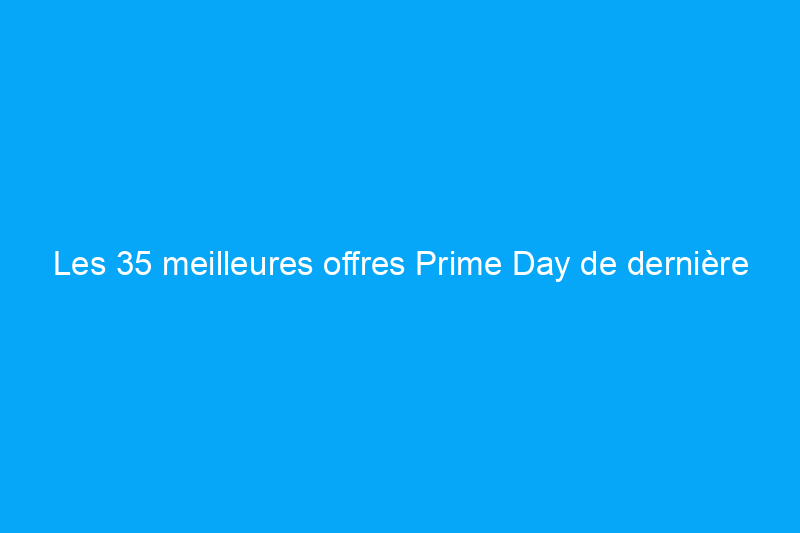 Les 35 meilleures offres Prime Day de dernière